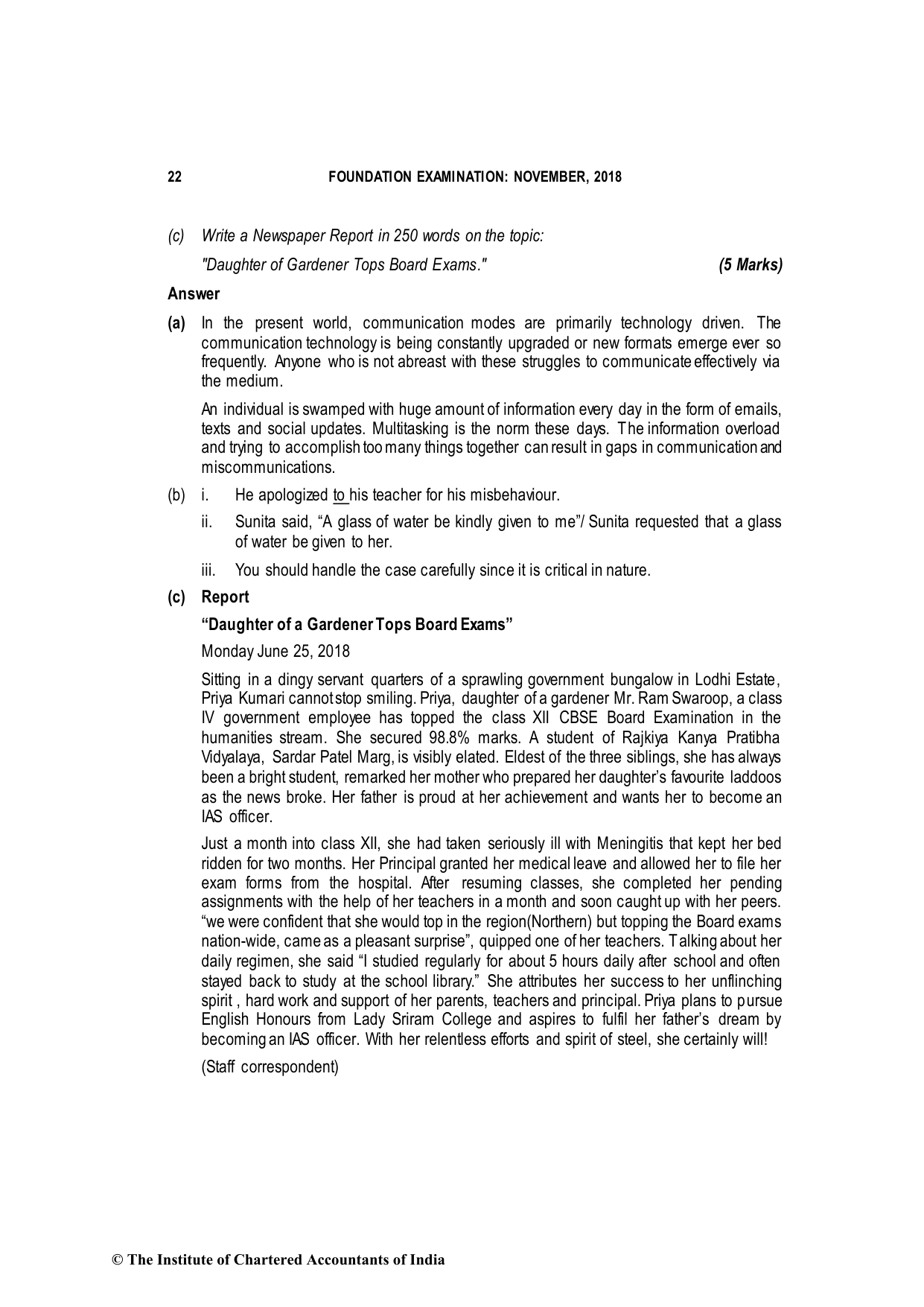 22 FOUNDATION EXAMINATION: NOVEMBER, 2018

(c) Write a Newspaper Report in 250 words on the topic:

"Daughter of Gardener Tops Board Exams." (5 Marks)

Answer

(a) In the present world, communication modes are primarily technology driven. The communication technology is being constantly upgraded or new formats emerge ever so frequently. Anyone who is not abreast with these struggles to communicate effectively via the medium.

An individual is swamped with huge amount of information every day in the form of emails, texts and social updates. Multitasking is the norm these days. The information overload and trying to accomplish too many things together can result in gaps in communication and miscommunications.

(b) i. He apologized to his teacher for his misbehaviour.

ii. Sunita said, “A glass of water be kindly given to me”/ Sunita requested that a glass of water be given to her.

iii. You should handle the case carefully since it is critical in nature.

(c) Report

“Daughter of a Gardener Tops Board Exams”

Monday June 25, 2018

Sitting in a dingy servant quarters of a sprawling government bungalow in Lodhi Estate, Priya Kumari cannot stop smiling. Priya, daughter of a gardener Mr. Ram Swaroop, a class IV government employee has topped the class XII CBSE Board Examination in the humanities stream. She secured 98.8% marks. A student of Rajkiya Kanya Pratibha Vidyalaya, Sardar Patel Marg, is visibly elated. Eldest of the three siblings, she has always been a bright student, remarked her mother who prepared her daughter’s favourite laddoos as the news broke. Her father is proud at her achievement and wants her to become an IAS officer.

Just a month into class XII, she had taken seriously ill with Meningitis that kept her bed ridden for two months. Her Principal granted her medical leave and allowed her to file her exam forms from the hospital. After resuming classes, she completed her pending assignments with the help of her teachers in a month and soon caught up with her peers. “we were confident that she would top in the region(Northern) but topping the Board exams nation-wide, came as a pleasant surprise”, quipped one of her teachers. Talking about her daily regimen, she said “I studied regularly for about 5 hours daily after school and often stayed back to study at the school library.” She attributes her success to her unflinching spirit , hard work and support of her parents, teachers and principal. Priya plans to pursue English Honours from Lady Sriram College and aspires to fulfil her father’s dream by becoming an IAS officer. With her relentless efforts and spirit of steel, she certainly will!

(Staff correspondent)

© The Institute of Chartered Accountants of India